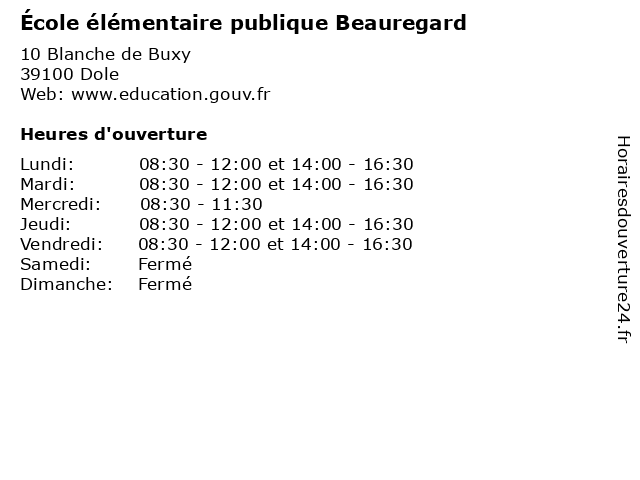 École élémentaire publique Beauregard

10 Blanche de Buxy
39100 Dole
Web: www.education.gouv.fr

Heures d'ouverture

| | |
|---|---|
| Lundi: | 08:30 - 12:00 et 14:00 - 16:30 |
| Mardi: | 08:30 - 12:00 et 14:00 - 16:30 |
| Mercredi: | 08:30 - 11:30 |
| Jeudi: | 08:30 - 12:00 et 14:00 - 16:30 |
| Vendredi: | 08:30 - 12:00 et 14:00 - 16:30 |
| Samedi: | Fermé |
| Dimanche: | Fermé |

Horairesdouverture24.fr